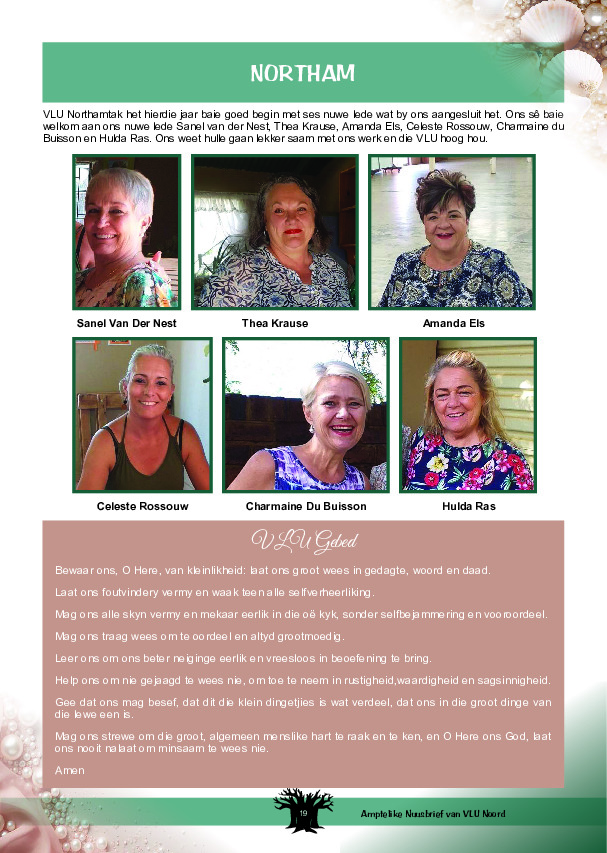 NORTHAM

VLU Northamtak het hierdie jaar baie goed begin met ses nuwe lede wat by ons aangesluit het. Ons sê baie welkom aan ons nuwe lede Sanel van der Nest, Thea Krause, Amanda Els, Celeste Rossouw, Charmaine du Buisson en Hulda Ras. Ons weet hulle gaan lekker saam met ons werk en die VLU hoog hou.

Sanel Van Der Nest

Thea Krause

Amanda Els

Celeste Rossouw

Charmaine Du Buisson

Hulda Ras

VLU Gebed

Bewaar ons, O Here, van kleinlikheid: laat ons groot wees in gedagte, woord en daad.

Laat ons foutvindery vermy en waak teen alle selfverheerliking.

Mag ons alle skyn vermy en mekaar eerlik in die oë kyk, sonder selfbejammering en vooroordeel.

Mag ons traag wees om te oordeel en altyd grootmoedig.

Leer ons om ons beter neiginge eerlik en vreesloos in beoefening te bring.

Help ons om nie gejaagd te wees nie, om toe te neem in rustigheid,waardigheid en sagsinnigheid.

Gee dat ons mag besef, dat dit die klein dingetjies is wat verdeel, dat ons in die groot dinge van die lewe een is.

Mag ons strewe om die groot, algemeen menslike hart te raak en te ken, en O Here ons God, laat ons nooit nalaat om minsaam te wees nie.

Amen

19

Amptelike Nuusbrief van VLU Noord